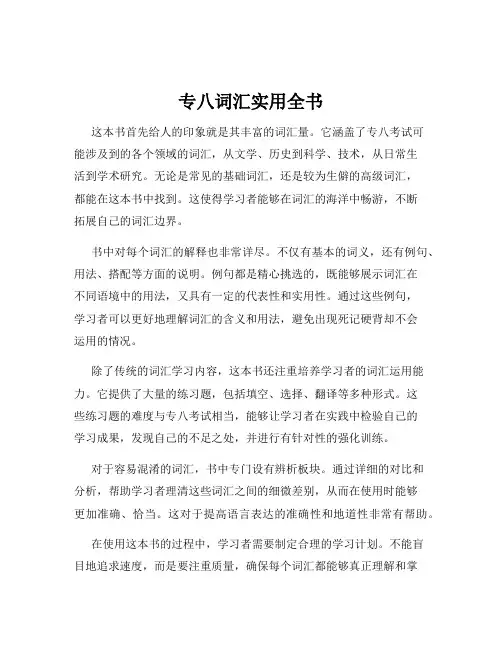 专八词汇实用全书

这本书首先给人的印象就是其丰富的词汇量。它涵盖了专八考试可能涉及到的各个领域的词汇，从文学、历史到科学、技术，从日常生活到学术研究。无论是常见的基础词汇，还是较为生僻的高级词汇，都能在这本书中找到。这使得学习者能够在词汇的海洋中畅游，不断拓展自己的词汇边界。

书中对每个词汇的解释也非常详尽。不仅有基本的词义，还有例句、用法、搭配等方面的说明。例句都是精心挑选的，既能够展示词汇在不同语境中的用法，又具有一定的代表性和实用性。通过这些例句，学习者可以更好地理解词汇的含义和用法，避免出现死记硬背却不会运用的情况。

除了传统的词汇学习内容，这本书还注重培养学习者的词汇运用能力。它提供了大量的练习题，包括填空、选择、翻译等多种形式。这些练习题的难度与专八考试相当，能够让学习者在实践中检验自己的学习成果，发现自己的不足之处，并进行有针对性的强化训练。

对于容易混淆的词汇，书中专门设有辨析板块。通过详细的对比和分析，帮助学习者理清这些词汇之间的细微差别，从而在使用时能够更加准确、恰当。这对于提高语言表达的准确性和地道性非常有帮助。

在使用这本书的过程中，学习者需要制定合理的学习计划。不能盲目地追求速度，而是要注重质量，确保每个词汇都能够真正理解和掌